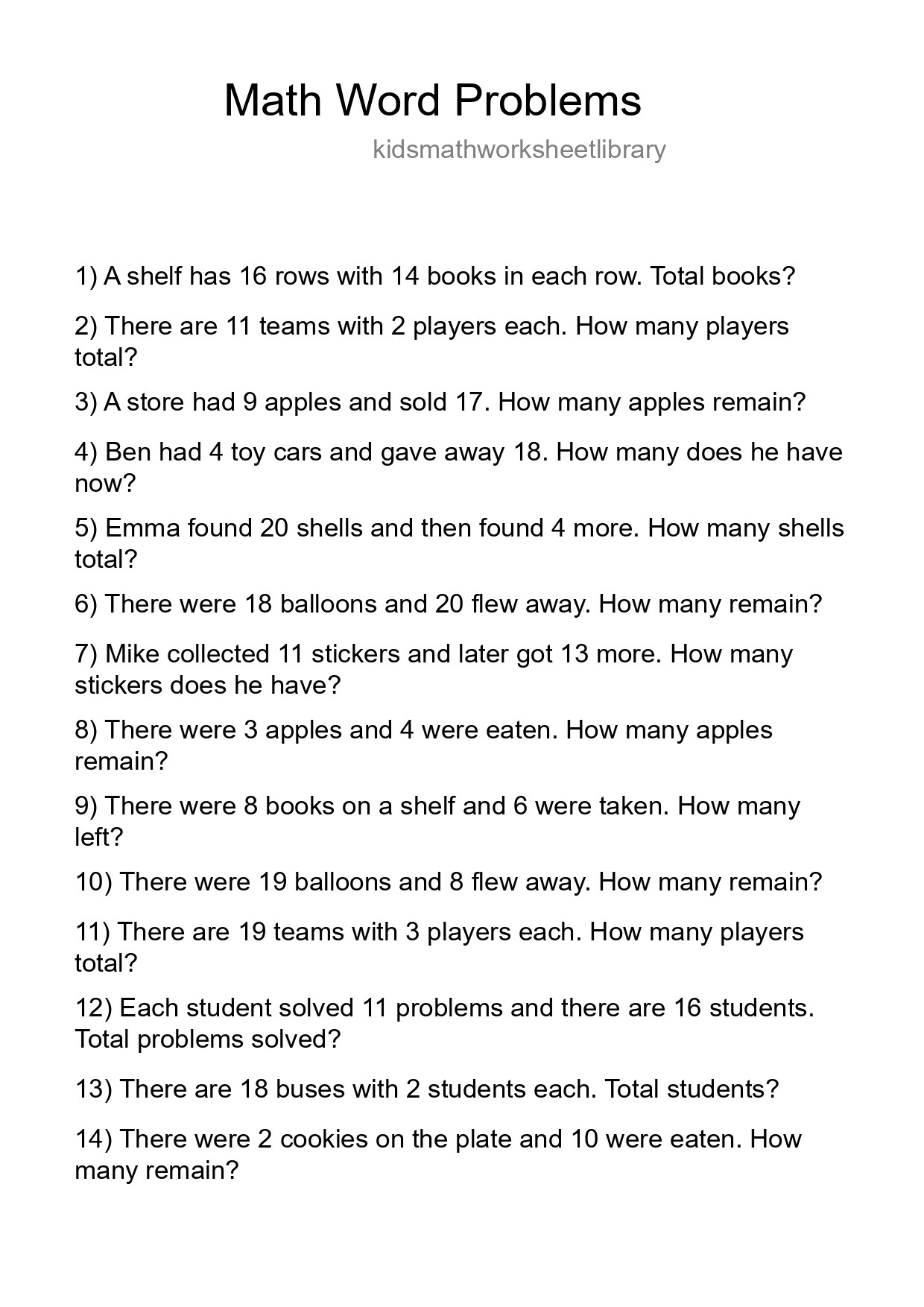 Math Word Problems

kidsmathworksheetlibrary

1) A shelf has 16 rows with 14 books in each row. Total books?

2) There are 11 teams with 2 players each. How many players total?

3) A store had 9 apples and sold 17. How many apples remain?

4) Ben had 4 toy cars and gave away 18. How many does he have now?

5) Emma found 20 shells and then found 4 more. How many shells total?

6) There were 18 balloons and 20 flew away. How many remain?

7) Mike collected 11 stickers and later got 13 more. How many stickers does he have?

8) There were 3 apples and 4 were eaten. How many apples remain?

9) There were 8 books on a shelf and 6 were taken. How many left?

10) There were 19 balloons and 8 flew away. How many remain?

11) There are 19 teams with 3 players each. How many players total?

12) Each student solved 11 problems and there are 16 students. Total problems solved?

13) There are 18 buses with 2 students each. Total students?

14) There were 2 cookies on the plate and 10 were eaten. How many remain?